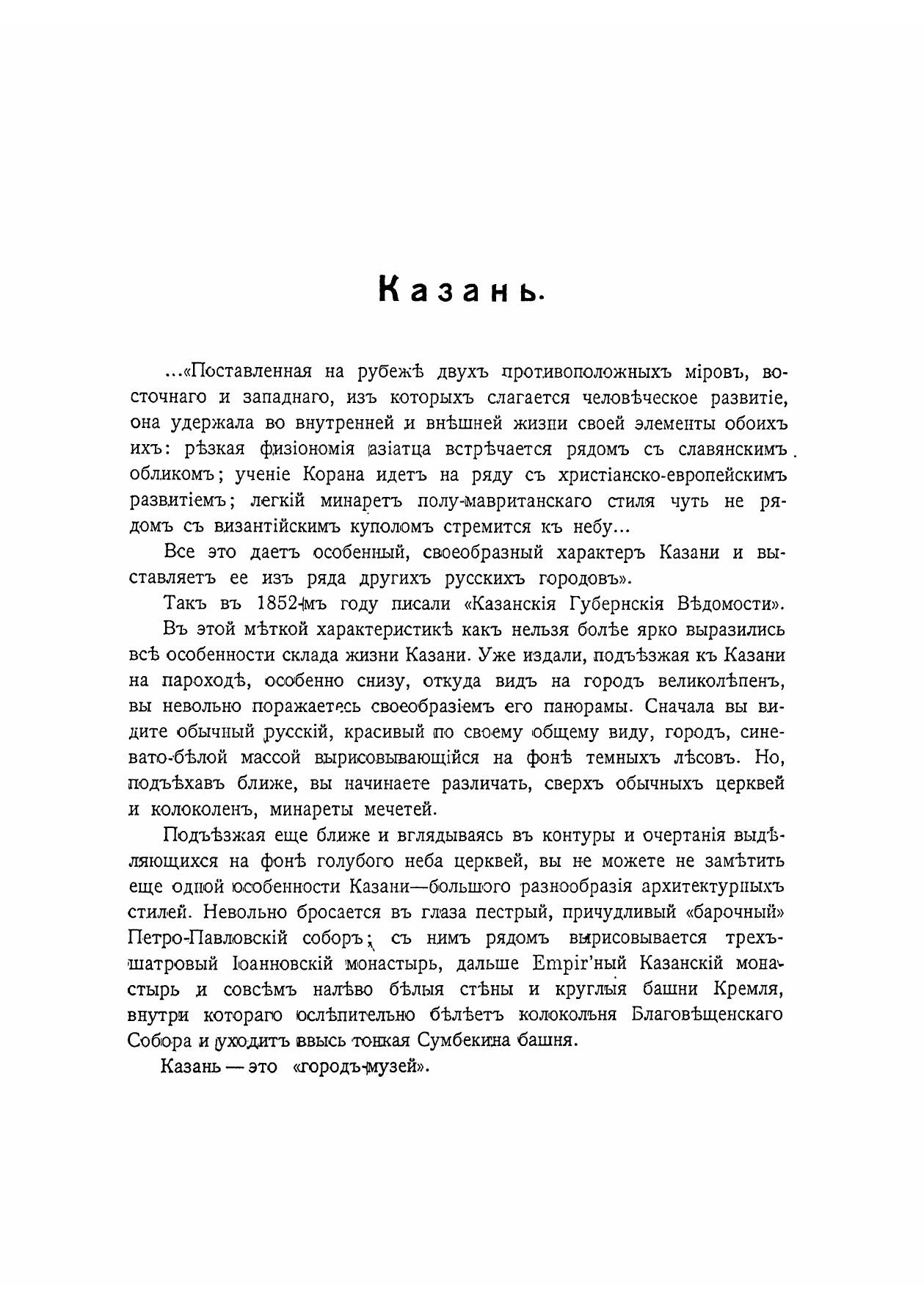 Казань.

...«Поставленная на рубежѣ двухъ противоположныхъ міровъ, восточнаго и западнаго, изъ которыхъ слагается человѣческое развитіе, она удержала во внутренней и внѣшней жизни своей элементы обоихъ ихъ: рѣзкая физіономія азіатца встрѣчается рядомъ съ славянскимъ обликомъ; ученіе Корана идетъ на ряду съ христіанско-европейскимъ развитіемъ; легкій минаретъ полу-мавританскаго стиля чуть не рядомъ съ византійскимъ куполомъ стремится къ небу...

Все это даетъ особенный, своеобразный характеръ Казани и выставляетъ ее изъ ряда другихъ русскихъ городовъ».

Такъ въ 1852-мъ году писали «Казанскія Губернскія Вѣдомости».

Въ этой мѣткой характеристикѣ какъ нельзя болѣе ярко выразились всѣ особенности склада жизни Казани. Уже издали, подъѣзжая къ Казани на пароходѣ, особенно снизу, откуда видъ на городъ великолѣпенъ, вы невольно поражаетесь своеобразіемъ его панорамы. Сначала вы видите обычный русскій, красивый по своему общему виду, городъ, синевато-бѣлой массой вырисовывающійся на фонѣ темныхъ лѣсовъ. Но, подъѣхавъ ближе, вы начинаете различать, сверхъ обычныхъ церквей и колоколенъ, минареты мечетей.

Подъѣзжая еще ближе и вглядываясь въ контуры и очертанія выдѣляющихся на фонѣ голубого неба церквей, вы не можете не замѣтить еще одной особенности Казани—большого разнообразія архитектурныхъ стилей. Невольно бросается въ глаза пестрый, причудливый «барочный» Петро-Павловскій соборъ; съ нимъ рядомъ вырисовывается трехъшатровый Іоанновскій монастырь, дальше Empir'ный Казанскій монастырь и совсѣмъ налѣво бѣлыя стѣны и круглыя башни Кремля, внутри котораго ослѣпительно бѣлѣетъ колокольня Благовѣщенскаго Собора и уходитъ ввысь тонкая Сумбекина башня.

Казань — это «городъ-музей».